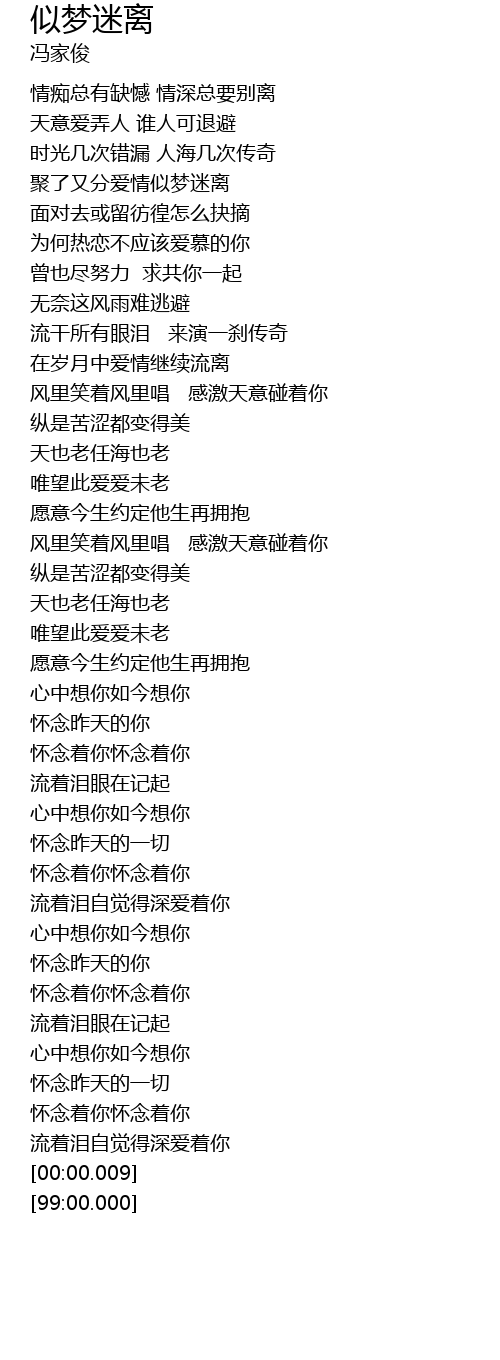 似梦迷离
冯家俊

情痴总有缺憾 情深总要别离
天意爱弄人 谁人可退避
时光几次错漏 人海几次传奇
聚了又分爱情似梦迷离
面对去或留彷徨怎么抉摘
为何热恋不应该爱慕的你
曾也尽努力  求共你一起
无奈这风雨难逃避
流干所有眼泪   来演一刹传奇
在岁月中爱情继续流离
风里笑着风里唱   感激天意碰着你
纵是苦涩都变得美
天也老任海也老
唯望此爱爱未老
愿意今生约定他生再拥抱
风里笑着风里唱   感激天意碰着你
纵是苦涩都变得美
天也老任海也老
唯望此爱爱未老
愿意今生约定他生再拥抱
心中想你如今想你
怀念昨天的你
怀念着你怀念着你
流着泪眼在记起
心中想你如今想你
怀念昨天的一切
怀念着你怀念着你
流着泪自觉得深爱着你
心中想你如今想你
怀念昨天的你
怀念着你怀念着你
流着泪眼在记起
心中想你如今想你
怀念昨天的一切
怀念着你怀念着你
流着泪自觉得深爱着你
[00:00.009]
[99:00.000]